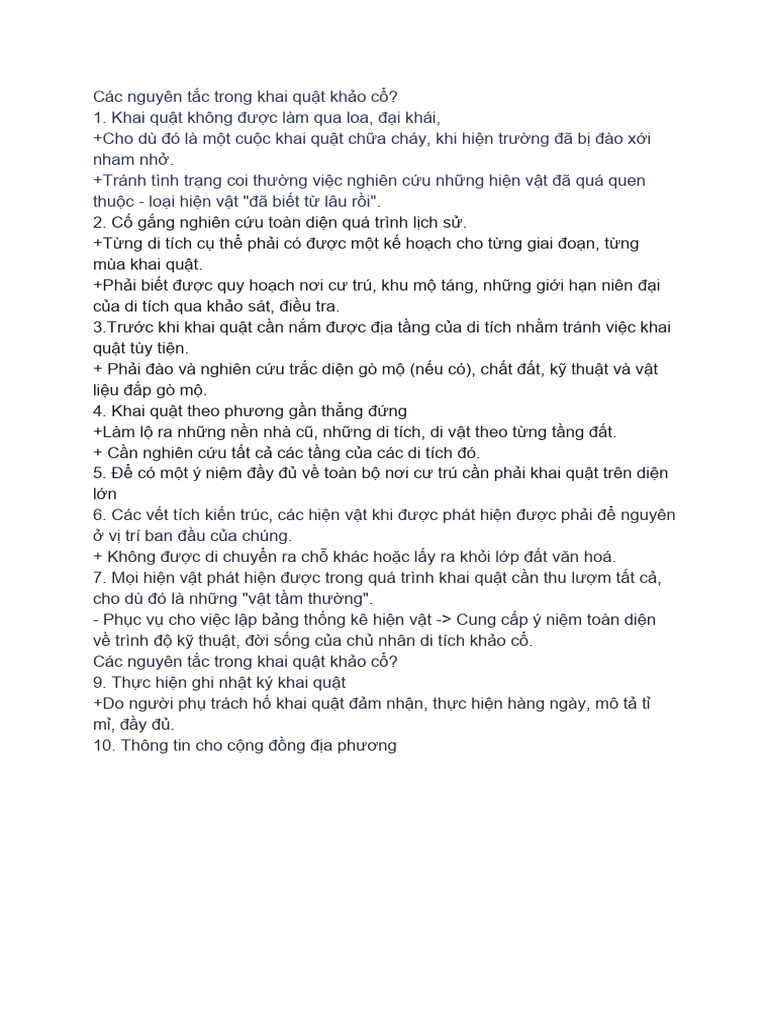 Các nguyên tắc trong khai quật khảo cổ?
1. Khai quật không được làm qua loa, đại khái,
+Cho dù đó là một cuộc khai quật chữa cháy, khi hiện trường đã bị đào xới nham nhở.
+Tránh tình trạng coi thường việc nghiên cứu những hiện vật đã quá quen thuộc - loại hiện vật "đã biết từ lâu rồi".
2. Cố gắng nghiên cứu toàn diện quá trình lịch sử.
+Từng di tích cụ thể phải có được một kế hoạch cho từng giai đoạn, từng mùa khai quật.
+Phải biết được quy hoạch nơi cư trú, khu mộ táng, những giới hạn niên đại của di tích qua khảo sát, điều tra.
3.Trước khi khai quật cần nắm được địa tầng của di tích nhằm tránh việc khai quật tùy tiện.
+ Phải đào và nghiên cứu trắc diện gò mộ (nếu có), chất đất, kỹ thuật và vật liệu đắp gò mộ.
4. Khai quật theo phương gần thẳng đứng
+Làm lộ ra những nền nhà cũ, những di tích, di vật theo từng tầng đất.
+ Cần nghiên cứu tất cả các tầng của các di tích đó.
5. Để có một ý niệm đầy đủ về toàn bộ nơi cư trú cần phải khai quật trên diện lớn
6. Các vết tích kiến trúc, các hiện vật khi được phát hiện được phải để nguyên ở vị trí ban đầu của chúng.
+ Không được di chuyển ra chỗ khác hoặc lấy ra khỏi lớp đất văn hoá.
7. Mọi hiện vật phát hiện được trong quá trình khai quật cần thu lượm tất cả, cho dù đó là những "vật tầm thường".
- Phục vụ cho việc lập bảng thống kê hiện vật -> Cung cấp ý niệm toàn diện về trình độ kỹ thuật, đời sống của chủ nhân di tích khảo cổ.
Các nguyên tắc trong khai quật khảo cổ?
9. Thực hiện ghi nhật ký khai quật
+Do người phụ trách hố khai quật đảm nhận, thực hiện hàng ngày, mô tả tỉ mỉ, đầy đủ.
10. Thông tin cho cộng đồng địa phương